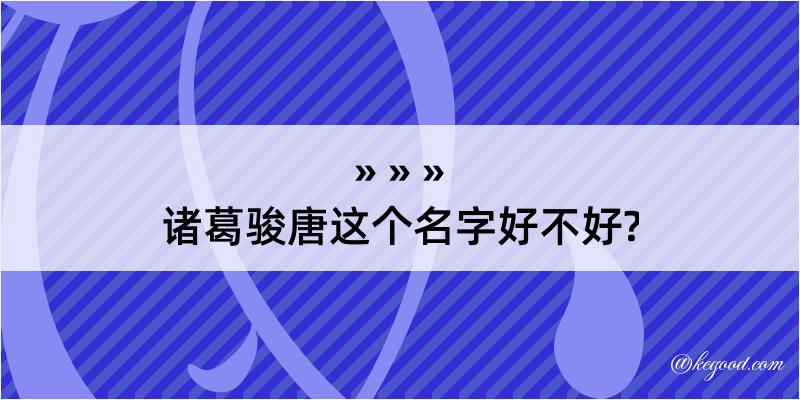 » » »
诸葛骏唐这个名字好不好?

@kegood.com